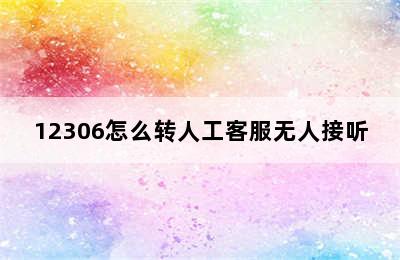 12306怎么转人工客服无人接听